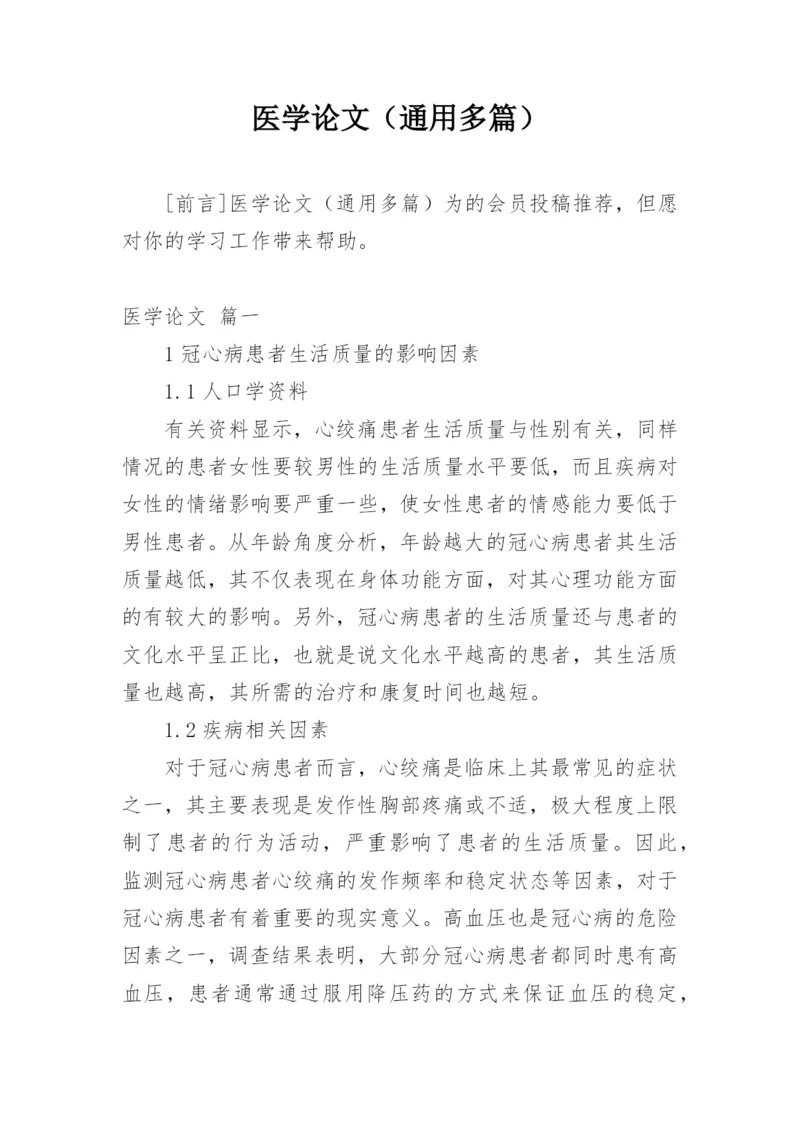 医学论文（通用多篇）

[前言]医学论文（通用多篇）为的会员投稿推荐，但愿对你的学习工作带来帮助。

医学论文 篇一

1 冠心病患者生活质量的影响因素

1.1 人口学资料

有关资料显示，心绞痛患者生活质量与性别有关，同样情况的患者女性要较男性的生活质量水平要低，而且疾病对女性的情绪影响要严重一些，使女性患者的情感能力要低于男性患者。从年龄角度分析，年龄越大的冠心病患者其生活质量越低，其不仅表现在身体功能方面，对其心理功能方面的有较大的影响。另外，冠心病患者的生活质量还与患者的文化水平呈正比，也就是说文化水平越高的患者，其生活质量也越高，其所需的治疗和康复时间也越短。

1.2 疾病相关因素

对于冠心病患者而言，心绞痛是临床上其最常见的症状之一，其主要表现是发作性胸部疼痛或不适，极大程度上限制了患者的行为活动，严重影响了患者的生活质量。因此，监测冠心病患者心绞痛的发作频率和稳定状态等因素，对于冠心病患者有着重要的现实意义。高血压也是冠心病的危险因素之一，调查结果表明，大部分冠心病患者都同时患有高血压，患者通常通过服用降压药的方式来保证血压的稳定，